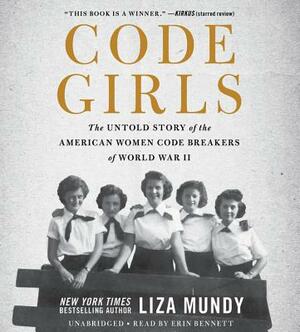 "THIS BOOK IS A WINNER." —KIRKUS (starred review)

CODE GIRLS

The UNTOLD STORY of the AMERICAN WOMEN CODE BREAKERS of WORLD WAR II

NEW YORK TIMES BESTSELLING AUTHOR LIZA MUNDY

UNABRIDGED • READ BY ERIN BENNETT